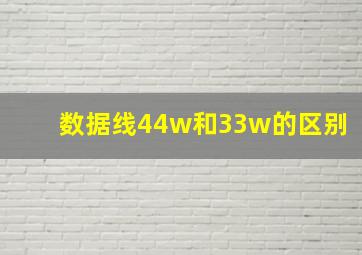 数据线44w和33w的区别